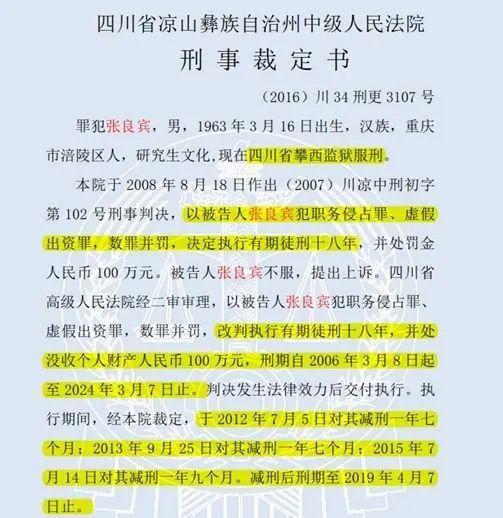 四川省凉山彝族自治州中级人民法院
刑 事 裁 定 书

（2016）川 34 刑更 3107 号

罪犯张良宾，男，1963 年 3 月 16 日出生，汉族，重庆市涪陵区人，研究生文化，现在四川省攀西监狱服刑。

本院于 2008 年 8 月 18 日作出（2007）川凉中刑初字第 102 号刑事判决，以被告人张良宾犯职务侵占罪、虚假出资罪，数罪并罚，决定执行有期徒刑十八年，并处罚金人民币 100 万元。被告人张良宾不服，提出上诉。四川省高级人民法院经二审审理，以被告人张良宾犯职务侵占罪、虚假出资罪，数罪并罚，改判执行有期徒刑十八年，并处没收个人财产人民币 100 万元，刑期自 2006 年 3 月 8 日起至 2024 年 3 月 7 日止。判决发生法律效力后交付执行。执行期间，经本院裁定，于 2012 年 7 月 5 日对其减刑一年七个月；2013 年 9 月 25 日对其减刑一年七个月；2015 年 7 月 14 日对其减刑一年九个月。减刑后刑期至 2019 年 4 月 7 日止。